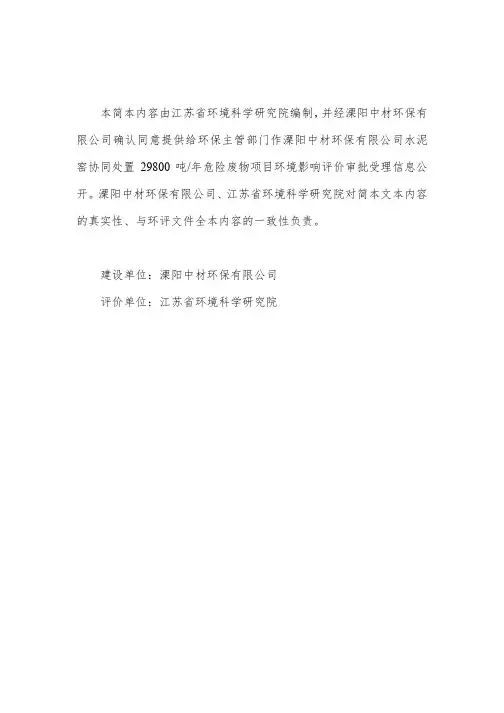 本简本内容由江苏省环境科学研究院编制，并经溧阳中材环保有限公司确认同意提供给环保主管部门作溧阳中材环保有限公司水泥窑协同处置 29800 吨/年危险废物项目环境影响评价审批受理信息公开。溧阳中材环保有限公司、江苏省环境科学研究院对简本文本内容的真实性、与环评文件全本内容的一致性负责。

建设单位：溧阳中材环保有限公司

评价单位：江苏省环境科学研究院